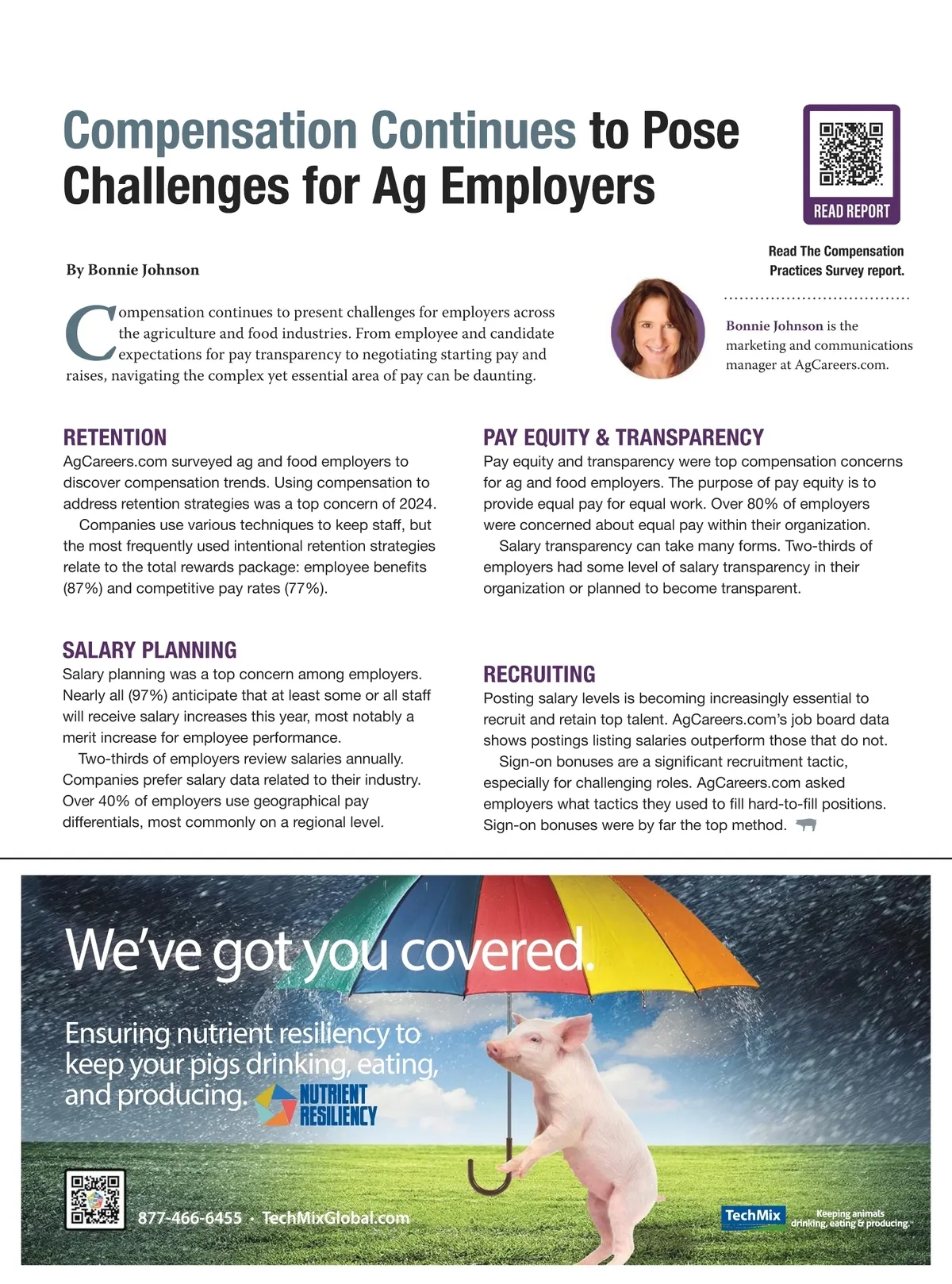 Compensation Continues to Pose Challenges for Ag Employers

READ REPORT

Read The Compensation Practices Survey report.

By Bonnie Johnson

Compensation continues to present challenges for employers across the agriculture and food industries. From employee and candidate expectations for pay transparency to negotiating starting pay and raises, navigating the complex yet essential area of pay can be daunting.

Bonnie Johnson is the marketing and communications manager at AgCareers.com.

RETENTION

AgCareers.com surveyed ag and food employers to discover compensation trends. Using compensation to address retention strategies was a top concern of 2024.

Companies use various techniques to keep staff, but the most frequently used intentional retention strategies relate to the total rewards package: employee benefits (87%) and competitive pay rates (77%).

SALARY PLANNING

Salary planning was a top concern among employers. Nearly all (97%) anticipate that at least some or all staff will receive salary increases this year, most notably a merit increase for employee performance.

Two-thirds of employers review salaries annually. Companies prefer salary data related to their industry. Over 40% of employers use geographical pay differentials, most commonly on a regional level.

PAY EQUITY & TRANSPARENCY

Pay equity and transparency were top compensation concerns for ag and food employers. The purpose of pay equity is to provide equal pay for equal work. Over 80% of employers were concerned about equal pay within their organization.

Salary transparency can take many forms. Two-thirds of employers had some level of salary transparency in their organization or planned to become transparent.

RECRUITING

Posting salary levels is becoming increasingly essential to recruit and retain top talent. AgCareers.com's job board data shows postings listing salaries outperform those that do not.

Sign-on bonuses are a significant recruitment tactic, especially for challenging roles. AgCareers.com asked employers what tactics they used to fill hard-to-fill positions. Sign-on bonuses were by far the top method.

We've got you covered.

Ensuring nutrient resiliency to keep your pigs drinking, eating, and producing.

NUTRIENT RESILIENCY

877-466-6455 · TechMixGlobal.com

TechMix

Keeping animals drinking, eating & producing.